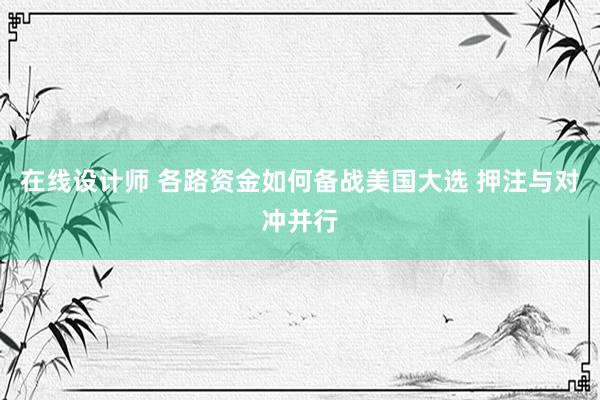 在线设计师 各路资金如何备战美国大选 押注与对冲并行